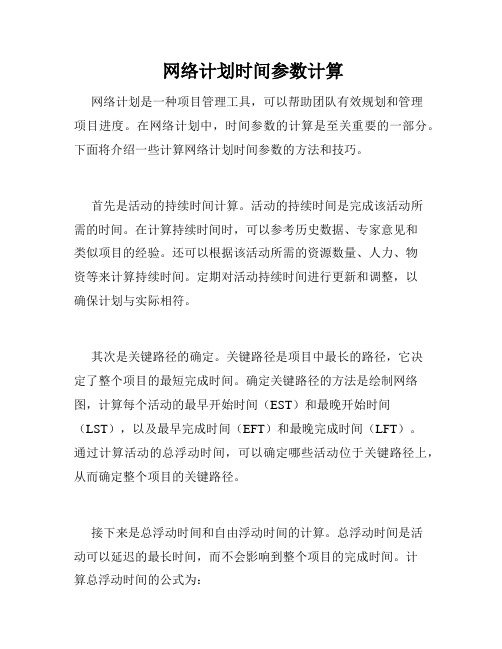 网络计划时间参数计算

网络计划是一种项目管理工具，可以帮助团队有效规划和管理项目进度。在网络计划中，时间参数的计算是至关重要的一部分。下面将介绍一些计算网络计划时间参数的方法和技巧。

首先是活动的持续时间计算。活动的持续时间是完成该活动所需的时间。在计算持续时间时，可以参考历史数据、专家意见和类似项目的经验。还可以根据该活动所需的资源数量、人力、物资等来计算持续时间。定期对活动持续时间进行更新和调整，以确保计划与实际相符。

其次是关键路径的确定。关键路径是项目中最长的路径，它决定了整个项目的最短完成时间。确定关键路径的方法是绘制网络图，计算每个活动的最早开始时间（EST）和最晚开始时间（LST），以及最早完成时间（EFT）和最晚完成时间（LFT）。通过计算活动的总浮动时间，可以确定哪些活动位于关键路径上，从而确定整个项目的关键路径。

接下来是总浮动时间和自由浮动时间的计算。总浮动时间是活动可以延迟的最长时间，而不会影响到整个项目的完成时间。计算总浮动时间的公式为：